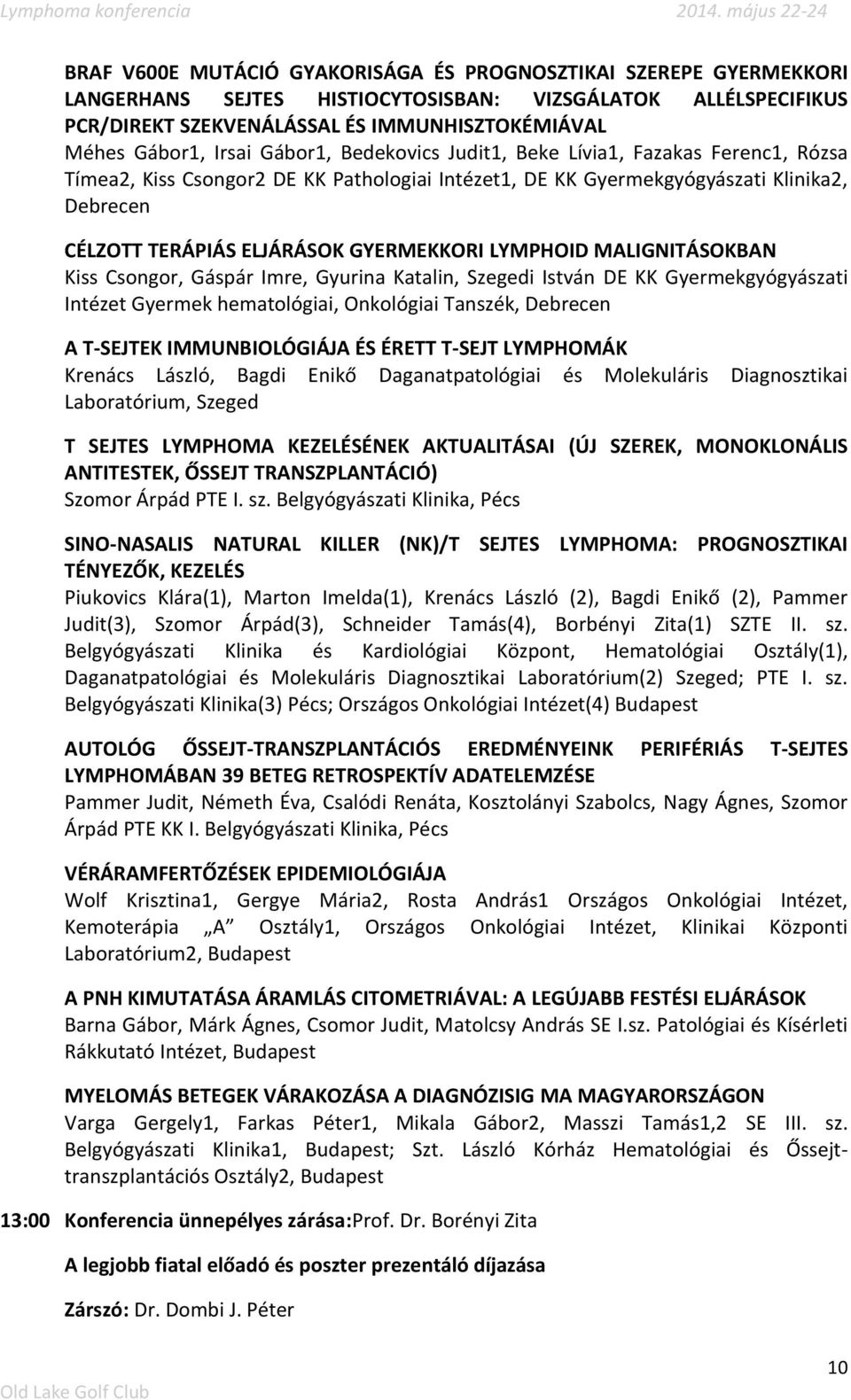 Lymphoma konferencia

2014. május 22-24

BRAF V600E MUTÁCIÓ GYAKORISÁGA ÉS PROGNOSZTIKAI SZEREPE GYERMEKKORI LANGERHANS SEJTES HISTIOCYTOSISBAN: VIZSGÁLATOK ALLÉLSPECIFIKUS PCR/DIREKT SZEKVENÁLÁSSAL ÉS IMMUNHISZTOKÉMIÁVAL
Méhes Gábor1, Irsai Gábor1, Bedekovics Judit1, Beke Lívia1, Fazakas Ferenc1, Rózsa Tímea2, Kiss Csongor2 DE KK Pathologiai Intézet1, DE KK Gyermekgyógyászati Klinika2, Debrecen

CÉLZOTT TERÁPIÁS ELJÁRÁSOK GYERMEKKORI LYMPHOID MALIGNITÁSOKBAN
Kiss Csongor, Gáspár Imre, Gyurina Katalin, Szegedi István DE KK Gyermekgyógyászati Intézet Gyermek hematológiai, Onkológiai Tanszék, Debrecen

A T-SEJTEK IMMUNBIOLÓGIÁJA ÉS ÉRETT T-SEJT LYMPHOMÁK
Krenács László, Bagdi Enikő Daganatpatológiai és Molekuláris Diagnosztikai Laboratórium, Szeged

T SEJTES LYMPHOMA KEZELÉSÉNEK AKTUALITÁSAI (ÚJ SZEREK, MONOKLONÁLIS ANTITESTEK, ŐSSEJT TRANSZPLANTÁCIÓ)
Szomor Árpád PTE I. sz. Belgyógyászati Klinika, Pécs

SINO-NASALIS NATURAL KILLER (NK)/T SEJTES LYMPHOMA: PROGNOSZTIKAI TÉNYEZŐK, KEZELÉS
Piukovics Klára(1), Marton Imelda(1), Krenács László (2), Bagdi Enikő (2), Pammer Judit(3), Szomor Árpád(3), Schneider Tamás(4), Borbényi Zita(1) SZTE II. sz. Belgyógyászati Klinika és Kardiológiai Központ, Hematológiai Osztály(1), Daganatpatológiai és Molekuláris Diagnosztikai Laboratórium(2) Szeged; PTE I. sz. Belgyógyászati Klinika(3) Pécs; Országos Onkológiai Intézet(4) Budapest

AUTOLÓG ŐSSEJT-TRANSZPLANTÁCIÓS EREDMÉNYEINK PERIFÉRIÁS T-SEJTES LYMPHOMÁBAN 39 BETEG RETROSPEKTÍV ADATELEMZÉSE
Pammer Judit, Németh Éva, Csalódi Renáta, Kosztolányi Szabolcs, Nagy Ágnes, Szomor Árpád PTE KK I. Belgyógyászati Klinika, Pécs

VÉRÁRAMFERTŐZÉSEK EPIDEMIOLÓGIÁJA
Wolf Krisztina1, Gergye Mária2, Rosta András1 Országos Onkológiai Intézet, Kemoterápia „A" Osztály1, Országos Onkológiai Intézet, Klinikai Központi Laboratórium2, Budapest

A PNH KIMUTATÁSA ÁRAMLÁS CITOMETRIÁVAL: A LEGÚJABB FESTÉSI ELJÁRÁSOK
Barna Gábor, Márk Ágnes, Csomor Judit, Matolcsy András SE I.sz. Patológiai és Kísérleti Rákkutató Intézet, Budapest

MYELOMÁS BETEGEK VÁRAKOZÁSA A DIAGNÓZISIG MA MAGYARORSZÁGON
Varga Gergely1, Farkas Péter1, Mikala Gábor2, Masszi Tamás1,2 SE III. sz. Belgyógyászati Klinika1, Budapest; Szt. László Kórház Hematológiai és Őssejt-transzplantációs Osztály2, Budapest

13:00 Konferencia ünnepélyes zárása:Prof. Dr. Borényi Zita

A legjobb fiatal előadó és poszter prezentáló díjazása

Zárszó: Dr. Dombi J. Péter

Old Lake Golf Club

10